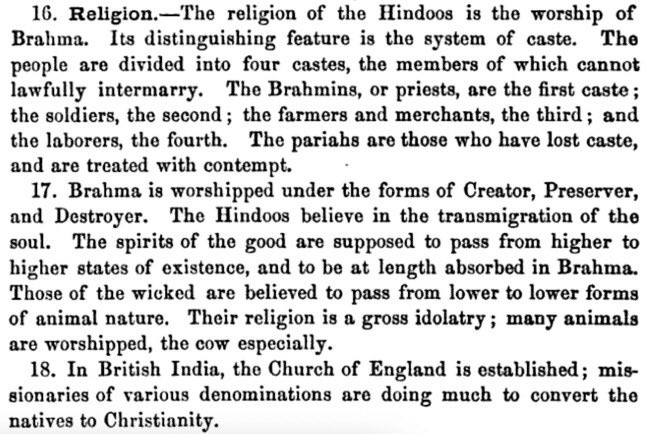 16. Religion.—The religion of the Hindoos is the worship of Brahma. Its distinguishing feature is the system of caste. The people are divided into four castes, the members of which cannot lawfully intermarry. The Brahmins, or priests, are the first caste; the soldiers, the second; the farmers and merchants, the third; and the laborers, the fourth. The pariahs are those who have lost caste, and are treated with contempt.

17. Brahma is worshipped under the forms of Creator, Preserver, and Destroyer. The Hindoos believe in the transmigration of the soul. The spirits of the good are supposed to pass from higher to higher states of existence, and to be at length absorbed in Brahma. Those of the wicked are believed to pass from lower to lower forms of animal nature. Their religion is a gross idolatry; many animals are worshipped, the cow especially.

18. In British India, the Church of England is established; missionaries of various denominations are doing much to convert the natives to Christianity.